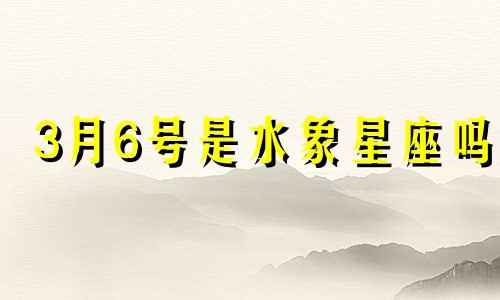 3月6号是水象星座吗